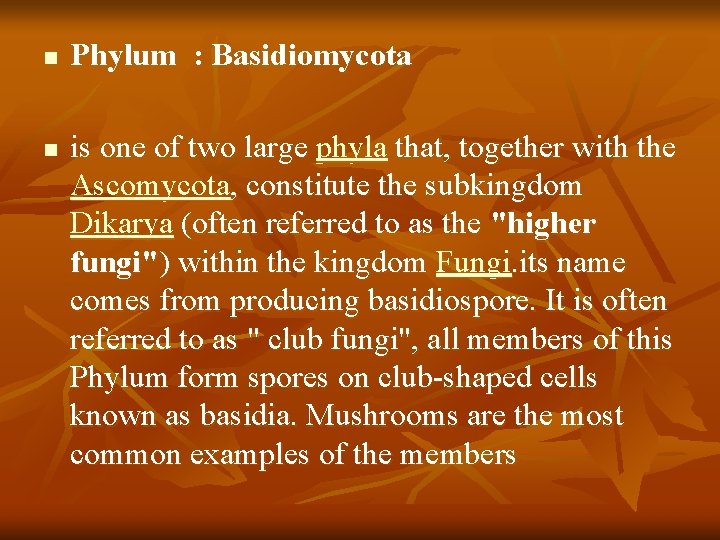 • Phylum : Basidiomycota

• is one of two large phyla that, together with the Ascomycota, constitute the subkingdom Dikarya (often referred to as the "higher fungi") within the kingdom Fungi.its name comes from producing basidiospore. It is often referred to as " club fungi", all members of this Phylum form spores on club-shaped cells known as basidia. Mushrooms are the most common examples of the members